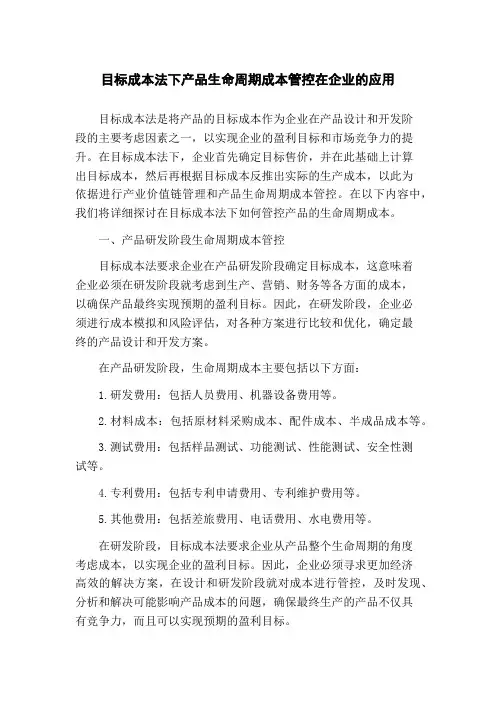 目标成本法下产品生命周期成本管控在企业的应用

目标成本法是将产品的目标成本作为企业在产品设计和开发阶段的主要考虑因素之一，以实现企业的盈利目标和市场竞争力的提升。在目标成本法下，企业首先确定目标售价，并在此基础上计算出目标成本，然后再根据目标成本反推出实际的生产成本，以此为依据进行产业价值链管理和产品生命周期成本管控。在以下内容中，我们将详细探讨在目标成本法下如何管控产品的生命周期成本。

一、产品研发阶段生命周期成本管控

目标成本法要求企业在产品研发阶段确定目标成本，这意味着企业必须在研发阶段就考虑到生产、营销、财务等各方面的成本，以确保产品最终实现预期的盈利目标。因此，在研发阶段，企业必须进行成本模拟和风险评估，对各种方案进行比较和优化，确定最终的产品设计和开发方案。

在产品研发阶段，生命周期成本主要包括以下方面：

1.研发费用：包括人员费用、机器设备费用等。

2.材料成本：包括原材料采购成本、配件成本、半成品成本等。

3.测试费用：包括样品测试、功能测试、性能测试、安全性测试等。

4.专利费用：包括专利申请费用、专利维护费用等。

5.其他费用：包括差旅费用、电话费用、水电费用等。

在研发阶段，目标成本法要求企业从产品整个生命周期的角度考虑成本，以实现企业的盈利目标。因此，企业必须寻求更加经济高效的解决方案，在设计和研发阶段就对成本进行管控，及时发现、分析和解决可能影响产品成本的问题，确保最终生产的产品不仅具有竞争力，而且可以实现预期的盈利目标。